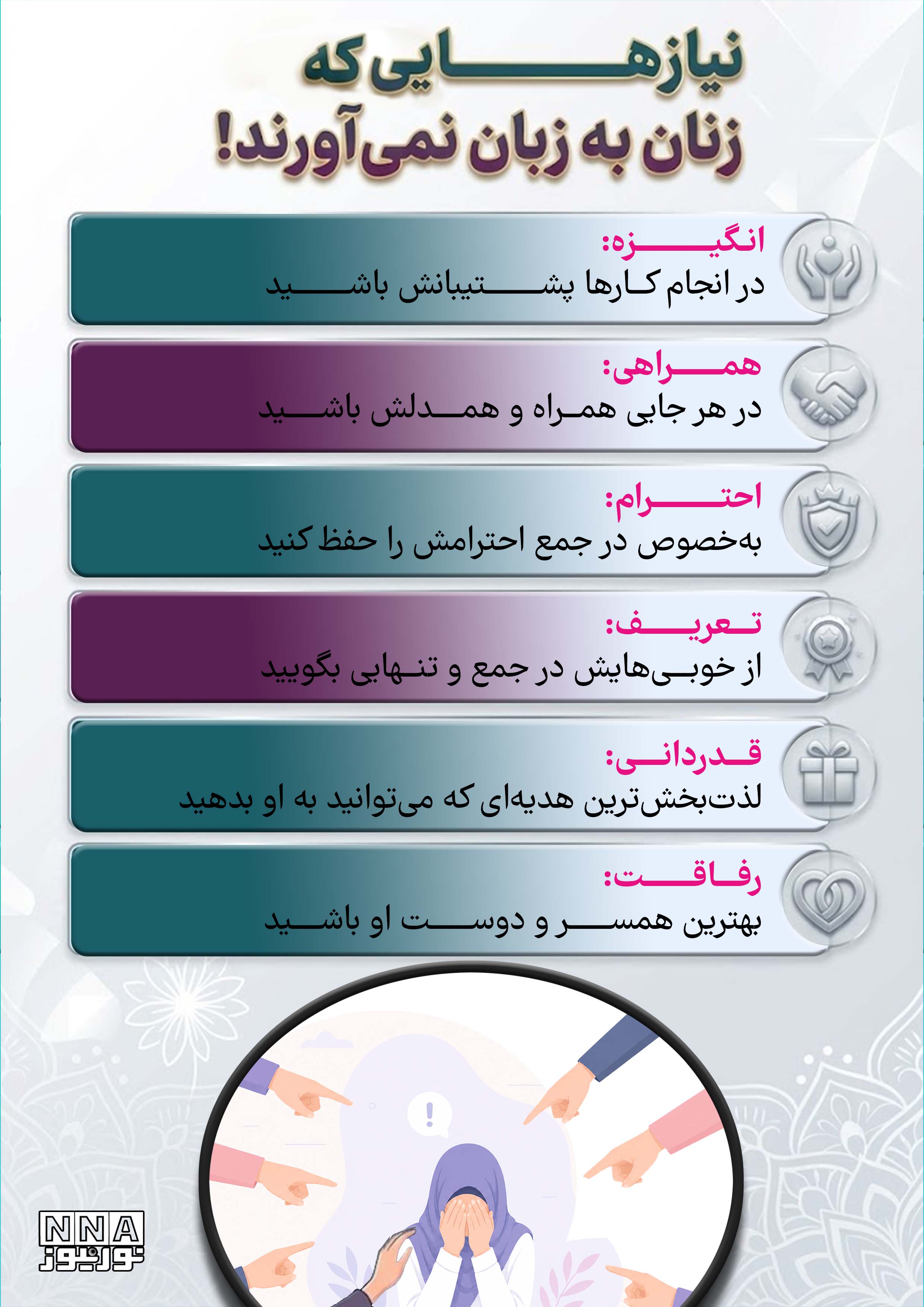 نیازهایی که
زنان به زبان نمی‌آورند!

انگیزه:
در انجام کارها پشتیبانش باشید

همراهی:
در هر جایی همراه و همدلش باشید

احترام:
به‌خصوص در جمع احترامش را حفظ کنید

تعریف:
از خوبی‌هایش در جمع و تنهایی بگویید

قدردانی:
لذت‌بخش‌ترین هدیه‌ای که می‌توانید به او بدهید

رفاقت:
بهترین همسر و دوست او باشید

!

NNA
نورنیوز